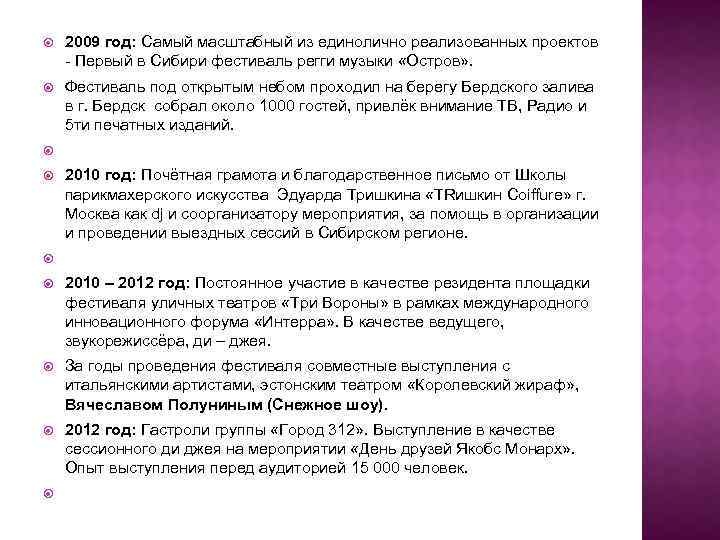 2009 год: Самый масштабный из единолично реализованных проектов - Первый в Сибири фестиваль регги музыки «Остров».

Фестиваль под открытым небом проходил на берегу Бердского залива в г. Бердск собрал около 1000 гостей, привлёк внимание ТВ, Радио и 5ти печатных изданий.

2010 год: Почётная грамота и благодарственное письмо от Школы парикмахерского искусства Эдуарда Тришкина «TRишкин Coiffure» г. Москва как dj и соорганизатору мероприятия, за помощь в организации и проведении выездных сессий в Сибирском регионе.

2010 – 2012 год: Постоянное участие в качестве резидента площадки фестиваля уличных театров «Три Вороны» в рамках международного инновационного форума «Интерра». В качестве ведущего, звукорежиссёра, ди – джея.

За годы проведения фестиваля совместные выступления с итальянскими артистами, эстонским театром «Королевский жираф», Вячеславом Полуниным (Снежное шоу).

2012 год: Гастроли группы «Город 312». Выступление в качестве сессионного ди джея на мероприятии «День друзей Якобс Монарх». Опыт выступления перед аудиторией 15 000 человек.